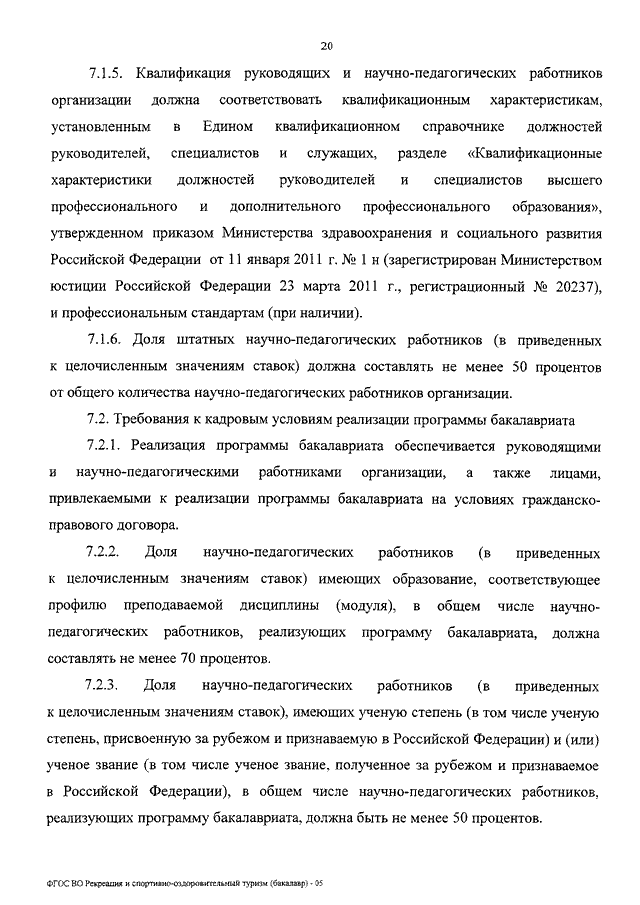 20

7.1.5. Квалификация руководящих и научно-педагогических работников организации должна соответствовать квалификационным характеристикам, установленным в Едином квалификационном справочнике должностей руководителей, специалистов и служащих, разделе «Квалификационные характеристики должностей руководителей и специалистов высшего профессионального и дополнительного профессионального образования», утвержденном приказом Министерства здравоохранения и социального развития Российской Федерации от 11 января 2011 г. № 1 н (зарегистрирован Министерством юстиции Российской Федерации 23 марта 2011 г., регистрационный № 20237), и профессиональным стандартам (при наличии).

7.1.6. Доля штатных научно-педагогических работников (в приведенных к целочисленным значениям ставок) должна составлять не менее 50 процентов от общего количества научно-педагогических работников организации.

7.2. Требования к кадровым условиям реализации программы бакалавриата

7.2.1. Реализация программы бакалавриата обеспечивается руководящими и научно-педагогическими работниками организации, а также лицами, привлекаемыми к реализации программы бакалавриата на условиях гражданско-правового договора.

7.2.2. Доля научно-педагогических работников (в приведенных к целочисленным значениям ставок) имеющих образование, соответствующее профилю преподаваемой дисциплины (модуля), в общем числе научно-педагогических работников, реализующих программу бакалавриата, должна составлять не менее 70 процентов.

7.2.3. Доля научно-педагогических работников (в приведенных к целочисленным значениям ставок), имеющих ученую степень (в том числе ученую степень, присвоенную за рубежом и признаваемую в Российской Федерации) и (или) ученое звание (в том числе ученое звание, полученное за рубежом и признаваемое в Российской Федерации), в общем числе научно-педагогических работников, реализующих программу бакалавриата, должна быть не менее 50 процентов.

ФГОС ВО Рекреация и спортивно-оздоровительный туризм (бакалавр) - 05